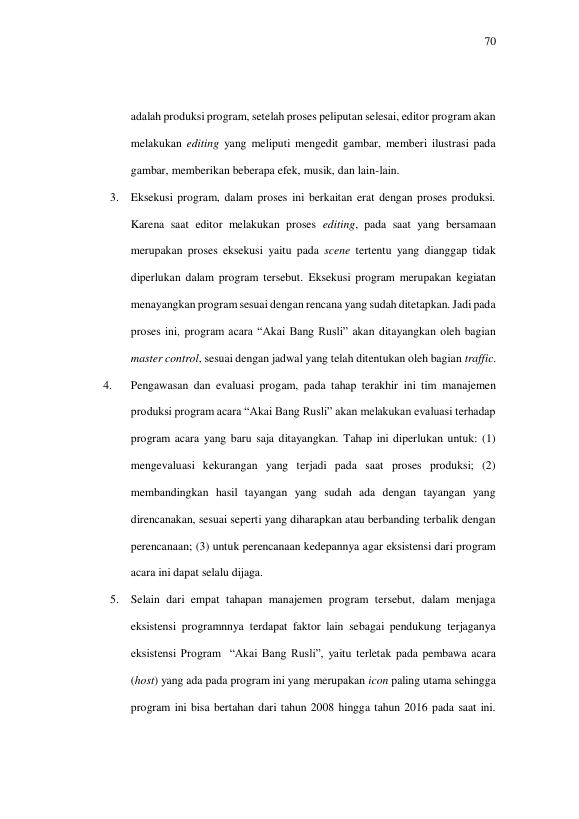 70

adalah produksi program, setelah proses peliputan selesai, editor program akan melakukan editing yang meliputi mengedit gambar, memberi ilustrasi pada gambar, memberikan beberapa efek, musik, dan lain-lain.

3. Eksekusi program, dalam proses ini berkaitan erat dengan proses produksi. Karena saat editor melakukan proses editing, pada saat yang bersamaan merupakan proses eksekusi yaitu pada scene tertentu yang dianggap tidak diperlukan dalam program tersebut. Eksekusi program merupakan kegiatan menayangkan program sesuai dengan rencana yang sudah ditetapkan. Jadi pada proses ini, program acara "Akai Bang Rusli" akan ditayangkan oleh bagian master control, sesuai dengan jadwal yang telah ditentukan oleh bagian traffic.

4. Pengawasan dan evaluasi progam, pada tahap terakhir ini tim manajemen produksi program acara "Akai Bang Rusli" akan melakukan evaluasi terhadap program acara yang baru saja ditayangkan. Tahap ini diperlukan untuk: (1) mengevaluasi kekurangan yang terjadi pada saat proses produksi; (2) membandingkan hasil tayangan yang sudah ada dengan tayangan yang direncanakan, sesuai seperti yang diharapkan atau berbanding terbalik dengan perencanaan; (3) untuk perencanaan kedepannya agar eksistensi dari program acara ini dapat selalu dijaga.

5. Selain dari empat tahapan manajemen program tersebut, dalam menjaga eksistensi programnnya terdapat faktor lain sebagai pendukung terjaganya eksistensi Program "Akai Bang Rusli", yaitu terletak pada pembawa acara (host) yang ada pada program ini yang merupakan icon paling utama sehingga program ini bisa bertahan dari tahun 2008 hingga tahun 2016 pada saat ini.